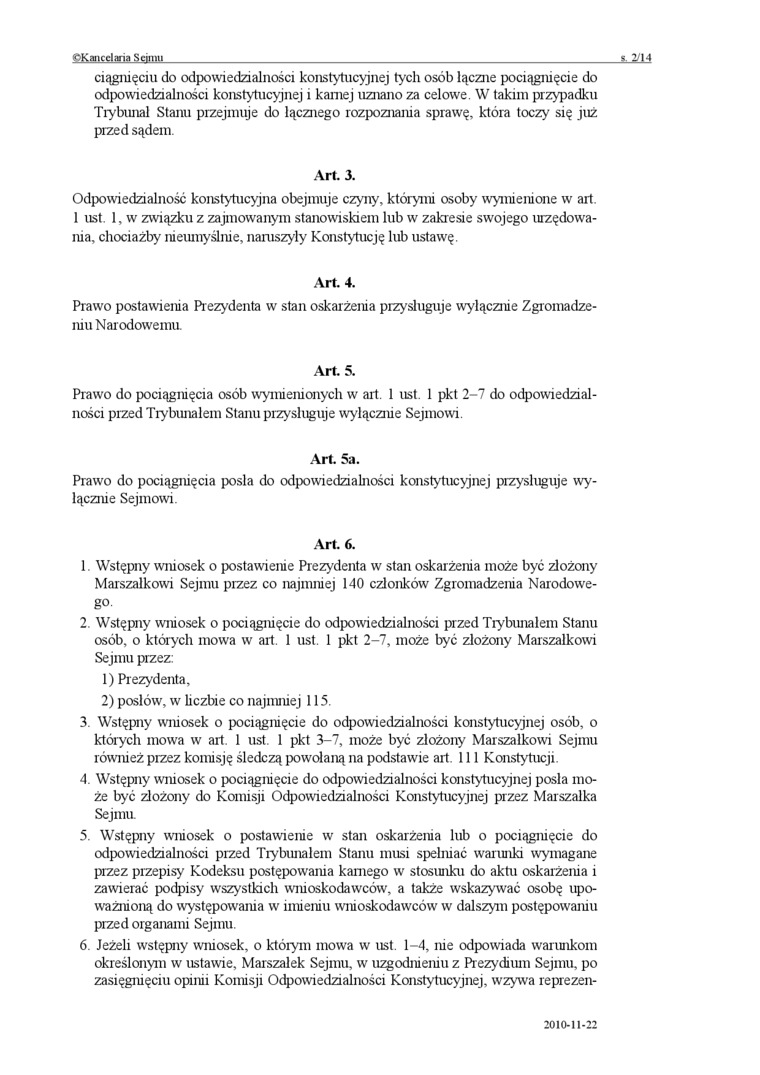 ©Kancelaria Sejmu s. 2/14

ciągnięciu do odpowiedzialności konstytucyjnej tych osób łączne pociągnięcie do odpowiedzialności konstytucyjnej i karnej uznano za celowe. W takim przypadku Trybunał Stanu przejmuje do łącznego rozpoznania sprawę, która toczy się już przed sądem.

Art. 3.

Odpowiedzialność konstytucyjna obejmuje czyny, którymi osoby wymienione w art. 1 ust. 1, w związku z zajmowanym stanowiskiem lub w zakresie swojego urzędowania, chociażby nieumyślnie, naruszyły Konstytucję lub ustawę.

Art. 4.

Prawo postawienia Prezydenta w stan oskarżenia przysługuje wyłącznie Zgromadzeniu Narodowemu.

Art. 5.

Prawo do pociągnięcia osób wymienionych w art. 1 ust. 1 pkt 2–7 do odpowiedzialności przed Trybunałem Stanu przysługuje wyłącznie Sejmowi.

Art. 5a.

Prawo do pociągnięcia posła do odpowiedzialności konstytucyjnej przysługuje wyłącznie Sejmowi.

Art. 6.

1. Wstępny wniosek o postawienie Prezydenta w stan oskarżenia może być złożony Marszałkowi Sejmu przez co najmniej 140 członków Zgromadzenia Narodowego.
2. Wstępny wniosek o pociągnięcie do odpowiedzialności przed Trybunałem Stanu osób, o których mowa w art. 1 ust. 1 pkt 2–7, może być złożony Marszałkowi Sejmu przez:
1) Prezydenta,
2) posłów, w liczbie co najmniej 115.
3. Wstępny wniosek o pociągnięcie do odpowiedzialności konstytucyjnej osób, o których mowa w art. 1 ust. 1 pkt 3–7, może być złożony Marszałkowi Sejmu również przez komisję śledczą powołaną na podstawie art. 111 Konstytucji.
4. Wstępny wniosek o pociągnięcie do odpowiedzialności konstytucyjnej posła może być złożony do Komisji Odpowiedzialności Konstytucyjnej przez Marszałka Sejmu.
5. Wstępny wniosek o postawienie w stan oskarżenia lub o pociągnięcie do odpowiedzialności przed Trybunałem Stanu musi spełniać warunki wymagane przez przepisy Kodeksu postępowania karnego w stosunku do aktu oskarżenia i zawierać podpisy wszystkich wnioskodawców, a także wskazywać osobę upoważnioną do występowania w imieniu wnioskodawców w dalszym postępowaniu przed organami Sejmu.
6. Jeżeli wstępny wniosek, o którym mowa w ust. 1–4, nie odpowiada warunkom określonym w ustawie, Marszałek Sejmu, w uzgodnieniu z Prezydium Sejmu, po zasięgnięciu opinii Komisji Odpowiedzialności Konstytucyjnej, wzywa reprezen-

2010-11-22